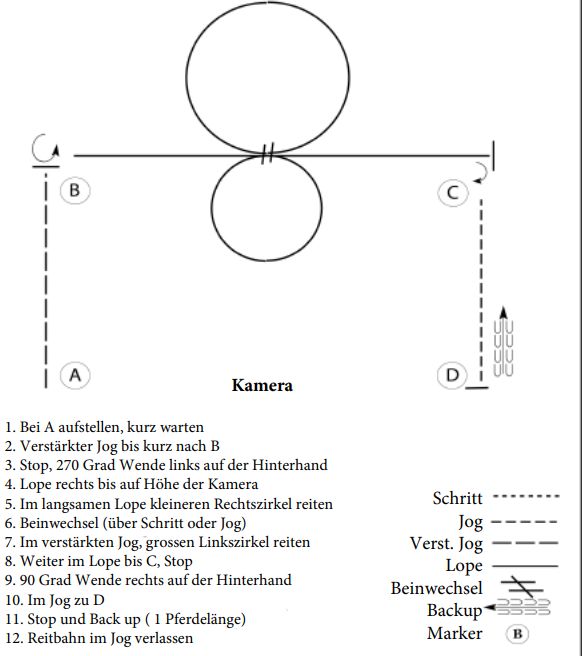 B

C

A

D

Kamera

1. Bei A aufstellen, kurz warten
2. Verstärkter Jog bis kurz nach B
3. Stop, 270 Grad Wende links auf der Hinterhand
4. Lope rechts bis auf Höhe der Kamera
5. Im langsamen Lope kleineren Rechtszirkel reiten
6. Beinwechsel (über Schritt oder Jog)
7. Im verstärkten Jog, grossen Linkszirkel reiten
8. Weiter im Lope bis C, Stop
9. 90 Grad Wende rechts auf der Hinterhand
10. Im Jog zu D
11. Stop und Back up ( 1 Pferdelänge)
12. Reitbahn im Jog verlassen

Schritt
Jog
Verst. Jog
Lope
Beinwechsel
Backup
Marker B